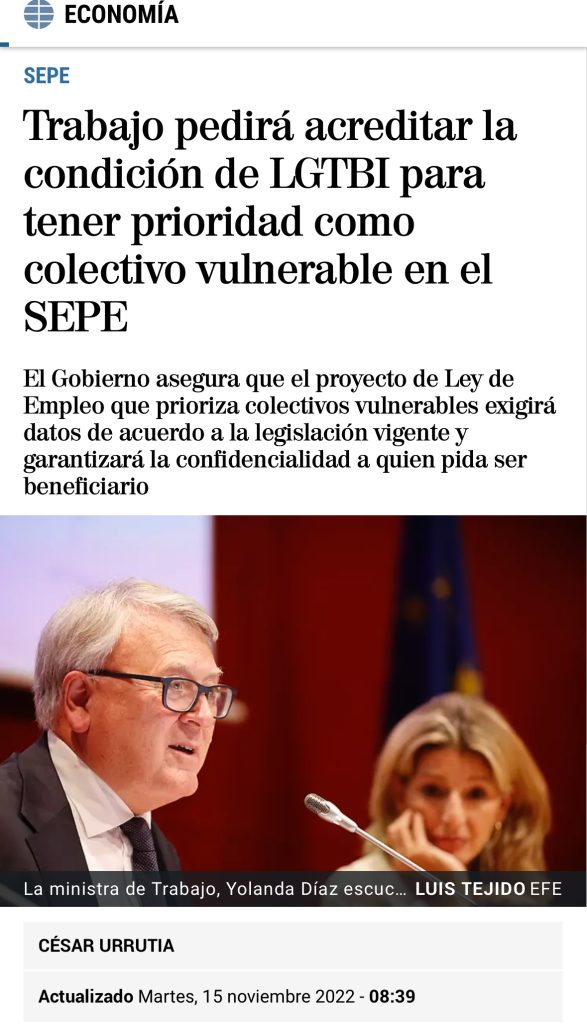 ECONOMÍA

SEPE

Trabajo pedirá acreditar la condición de LGTBI para tener prioridad como colectivo vulnerable en el SEPE

El Gobierno asegura que el proyecto de Ley de Empleo que prioriza colectivos vulnerables exigirá datos de acuerdo a la legislación vigente y garantizará la confidencialidad a quien pida ser beneficiario

La ministra de Trabajo, Yolanda Díaz escuc... LUIS TEJIDO EFE

CÉSAR URRUTIA

Actualizado Martes, 15 noviembre 2022 - 08:39